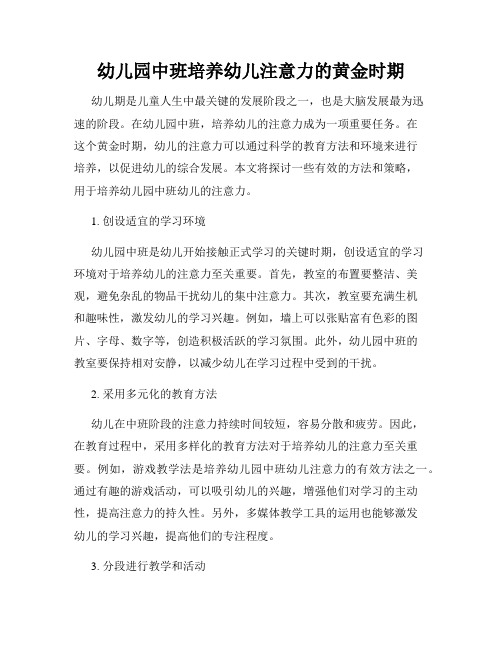 幼儿园中班培养幼儿注意力的黄金时期

幼儿期是儿童人生中最关键的发展阶段之一，也是大脑发展最为迅速的阶段。在幼儿园中班，培养幼儿的注意力成为一项重要任务。在这个黄金时期，幼儿的注意力可以通过科学的教育方法和环境来进行培养，以促进幼儿的综合发展。本文将探讨一些有效的方法和策略，用于培养幼儿园中班幼儿的注意力。

1. 创设适宜的学习环境

幼儿园中班是幼儿开始接触正式学习的关键时期，创设适宜的学习环境对于培养幼儿的注意力至关重要。首先，教室的布置要整洁、美观，避免杂乱的物品干扰幼儿的集中注意力。其次，教室要充满生机和趣味性，激发幼儿的学习兴趣。例如，墙上可以张贴富有色彩的图片、字母、数字等，创造积极活跃的学习氛围。此外，幼儿园中班的教室要保持相对安静，以减少幼儿在学习过程中受到的干扰。

2. 采用多元化的教育方法

幼儿在中班阶段的注意力持续时间较短，容易分散和疲劳。因此，在教育过程中，采用多样化的教育方法对于培养幼儿的注意力至关重要。例如，游戏教学法是培养幼儿园中班幼儿注意力的有效方法之一。通过有趣的游戏活动，可以吸引幼儿的兴趣，增强他们对学习的主动性，提高注意力的持久性。另外，多媒体教学工具的运用也能够激发幼儿的学习兴趣，提高他们的专注程度。

3. 分段进行教学和活动